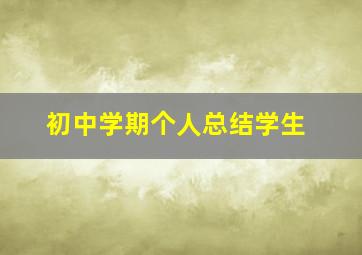 初中学期个人总结学生